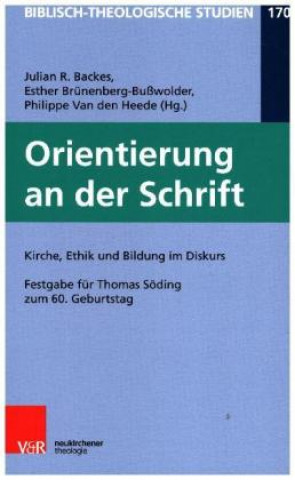 BIBLISCH-THEOLOGISCHE STUDIEN 170

Julian R. Backes,
Esther Brünenberg-Bußwolder,
Philippe Van den Heede (Hg.)

Orientierung an der Schrift

Kirche, Ethik und Bildung im Diskurs

Festgabe für Thomas Söding zum 60. Geburtstag

V&R

neukirchener theologie